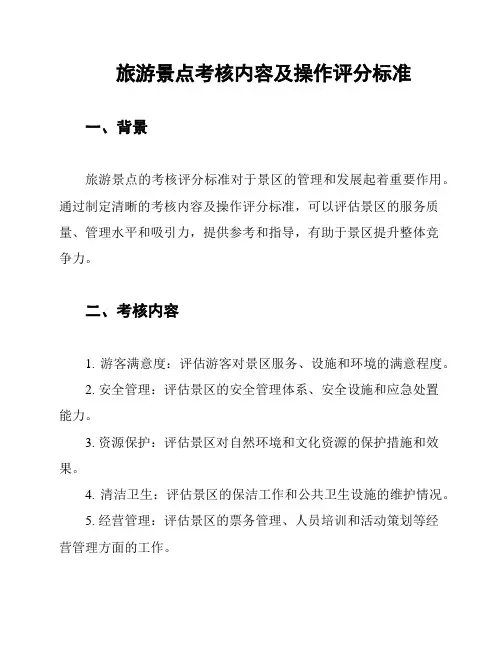 旅游景点考核内容及操作评分标准

一、背景

旅游景点的考核评分标准对于景区的管理和发展起着重要作用。通过制定清晰的考核内容及操作评分标准，可以评估景区的服务质量、管理水平和吸引力，提供参考和指导，有助于景区提升整体竞争力。

二、考核内容

1. 游客满意度：评估游客对景区服务、设施和环境的满意程度。

2. 安全管理：评估景区的安全管理体系、安全设施和应急处置能力。

3. 资源保护：评估景区对自然环境和文化资源的保护措施和效果。

4. 清洁卫生：评估景区的保洁工作和公共卫生设施的维护情况。

5. 经营管理：评估景区的票务管理、人员培训和活动策划等经营管理方面的工作。